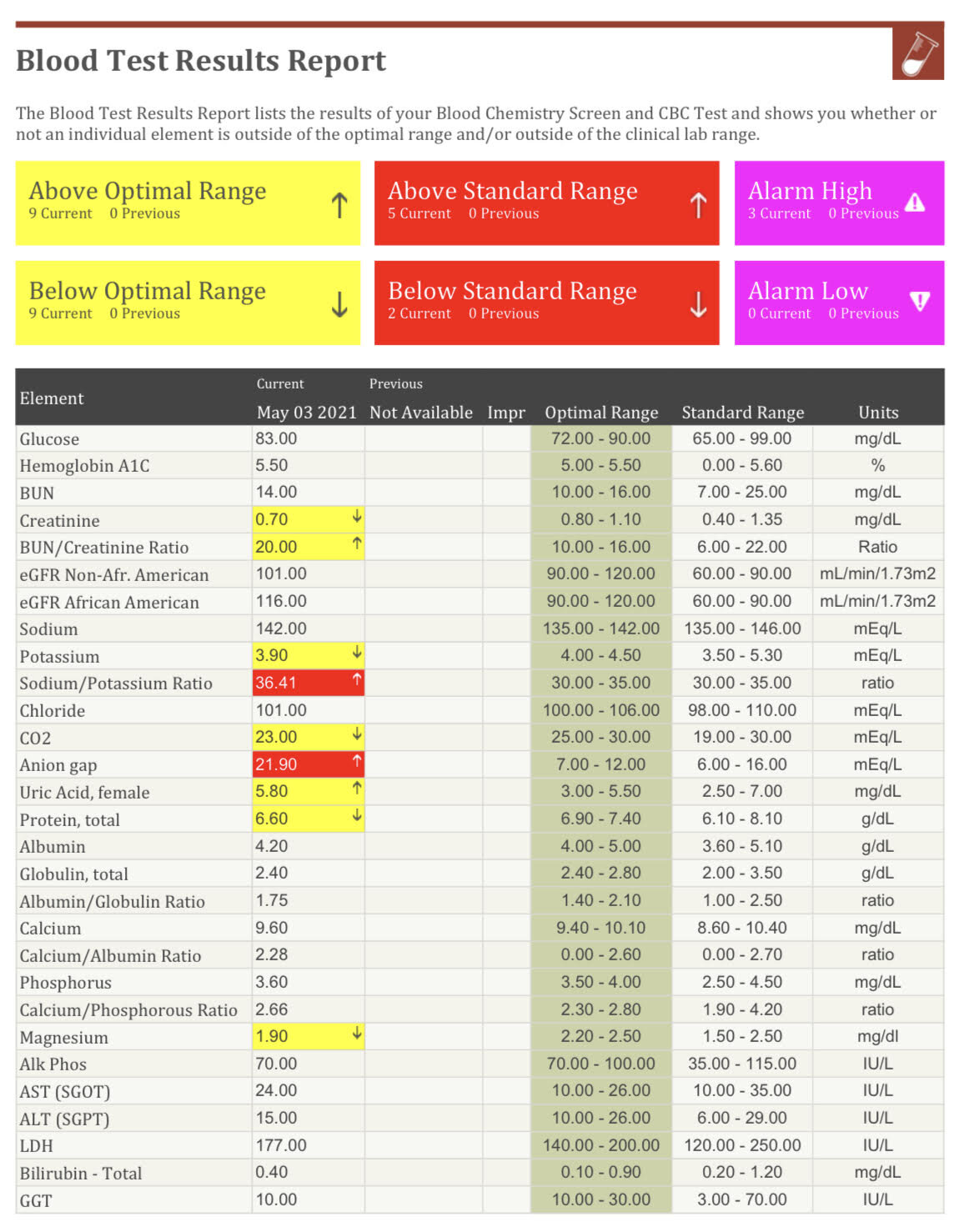 Blood Test Results Report

The Blood Test Results Report lists the results of your Blood Chemistry Screen and CBC Test and shows you whether or not an individual element is outside of the optimal range and/or outside of the clinical lab range.

Above Optimal Range
9 Current 0 Previous
↑

Above Standard Range
5 Current 0 Previous
↑

Alarm High
3 Current 0 Previous

Below Optimal Range
9 Current 0 Previous
↓

Below Standard Range
2 Current 0 Previous
↓

Alarm Low
0 Current 0 Previous

| Element | Current May 03 2021 | Previous Not Available | Impr | Optimal Range | Standard Range | Units |
|---|---|---|---|---|---|---|
| Glucose | 83.00 | | | 72.00 - 90.00 | 65.00 - 99.00 | mg/dL |
| Hemoglobin A1C | 5.50 | | | 5.00 - 5.50 | 0.00 - 5.60 | % |
| BUN | 14.00 | | | 10.00 - 16.00 | 7.00 - 25.00 | mg/dL |
| Creatinine | 0.70 ↓ | | | 0.80 - 1.10 | 0.40 - 1.35 | mg/dL |
| BUN/Creatinine Ratio | 20.00 ↑ | | | 10.00 - 16.00 | 6.00 - 22.00 | Ratio |
| eGFR Non-Afr. American | 101.00 | | | 90.00 - 120.00 | 60.00 - 90.00 | mL/min/1.73m2 |
| eGFR African American | 116.00 | | | 90.00 - 120.00 | 60.00 - 90.00 | mL/min/1.73m2 |
| Sodium | 142.00 | | | 135.00 - 142.00 | 135.00 - 146.00 | mEq/L |
| Potassium | 3.90 ↓ | | | 4.00 - 4.50 | 3.50 - 5.30 | mEq/L |
| Sodium/Potassium Ratio | 36.41 ↑ | | | 30.00 - 35.00 | 30.00 - 35.00 | ratio |
| Chloride | 101.00 | | | 100.00 - 106.00 | 98.00 - 110.00 | mEq/L |
| CO2 | 23.00 ↓ | | | 25.00 - 30.00 | 19.00 - 30.00 | mEq/L |
| Anion gap | 21.90 ↑ | | | 7.00 - 12.00 | 6.00 - 16.00 | mEq/L |
| Uric Acid, female | 5.80 ↑ | | | 3.00 - 5.50 | 2.50 - 7.00 | mg/dL |
| Protein, total | 6.60 ↓ | | | 6.90 - 7.40 | 6.10 - 8.10 | g/dL |
| Albumin | 4.20 | | | 4.00 - 5.00 | 3.60 - 5.10 | g/dL |
| Globulin, total | 2.40 | | | 2.40 - 2.80 | 2.00 - 3.50 | g/dL |
| Albumin/Globulin Ratio | 1.75 | | | 1.40 - 2.10 | 1.00 - 2.50 | ratio |
| Calcium | 9.60 | | | 9.40 - 10.10 | 8.60 - 10.40 | mg/dL |
| Calcium/Albumin Ratio | 2.28 | | | 0.00 - 2.60 | 0.00 - 2.70 | ratio |
| Phosphorus | 3.60 | | | 3.50 - 4.00 | 2.50 - 4.50 | mg/dL |
| Calcium/Phosphorous Ratio | 2.66 | | | 2.30 - 2.80 | 1.90 - 4.20 | ratio |
| Magnesium | 1.90 ↓ | | | 2.20 - 2.50 | 1.50 - 2.50 | mg/dl |
| Alk Phos | 70.00 | | | 70.00 - 100.00 | 35.00 - 115.00 | IU/L |
| AST (SGOT) | 24.00 | | | 10.00 - 26.00 | 10.00 - 35.00 | IU/L |
| ALT (SGPT) | 15.00 | | | 10.00 - 26.00 | 6.00 - 29.00 | IU/L |
| LDH | 177.00 | | | 140.00 - 200.00 | 120.00 - 250.00 | IU/L |
| Bilirubin - Total | 0.40 | | | 0.10 - 0.90 | 0.20 - 1.20 | mg/dL |
| GGT | 10.00 | | | 10.00 - 30.00 | 3.00 - 70.00 | IU/L |